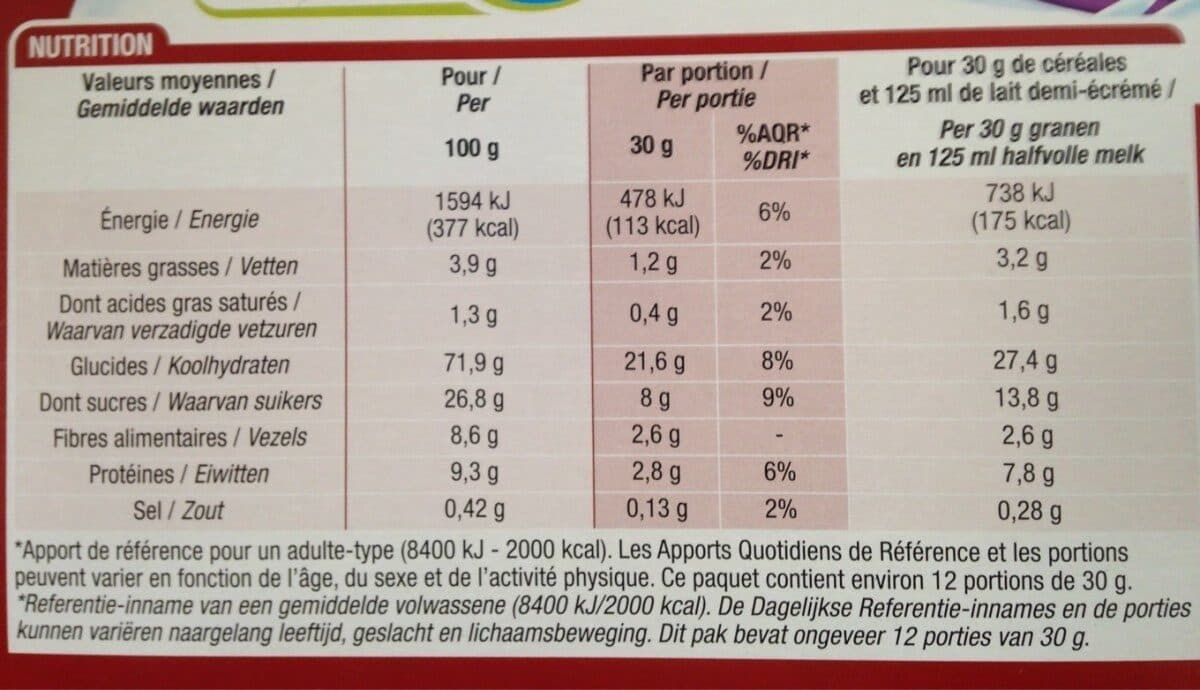 NUTRITION

| Valeurs moyennes / Gemiddelde waarden | Pour / Per 100 g | Par portion / Per portie 30 g | %AQR* %DRI* | Pour 30 g de céréales et 125 ml de lait demi-écrémé / Per 30 g granen en 125 ml halfvolle melk |
|---|---|---|---|---|
| Énergie / Energie | 1594 kJ (377 kcal) | 478 kJ (113 kcal) | 6% | 738 kJ (175 kcal) |
| Matières grasses / Vetten | 3,9 g | 1,2 g | 2% | 3,2 g |
| Dont acides gras saturés / Waarvan verzadigde vetzuren | 1,3 g | 0,4 g | 2% | 1,6 g |
| Glucides / Koolhydraten | 71,9 g | 21,6 g | 8% | 27,4 g |
| Dont sucres / Waarvan suikers | 26,8 g | 8 g | 9% | 13,8 g |
| Fibres alimentaires / Vezels | 8,6 g | 2,6 g | - | 2,6 g |
| Protéines / Eiwitten | 9,3 g | 2,8 g | 6% | 7,8 g |
| Sel / Zout | 0,42 g | 0,13 g | 2% | 0,28 g |

*Apport de référence pour un adulte-type (8400 kJ - 2000 kcal). Les Apports Quotidiens de Référence et les portions peuvent varier en fonction de l'âge, du sexe et de l'activité physique. Ce paquet contient environ 12 portions de 30 g.
*Referentie-inname van een gemiddelde volwassene (8400 kJ/2000 kcal). De Dagelijkse Referentie-innames en de porties kunnen variëren naargelang leeftijd, geslacht en lichaamsbeweging. Dit pak bevat ongeveer 12 porties van 30 g.